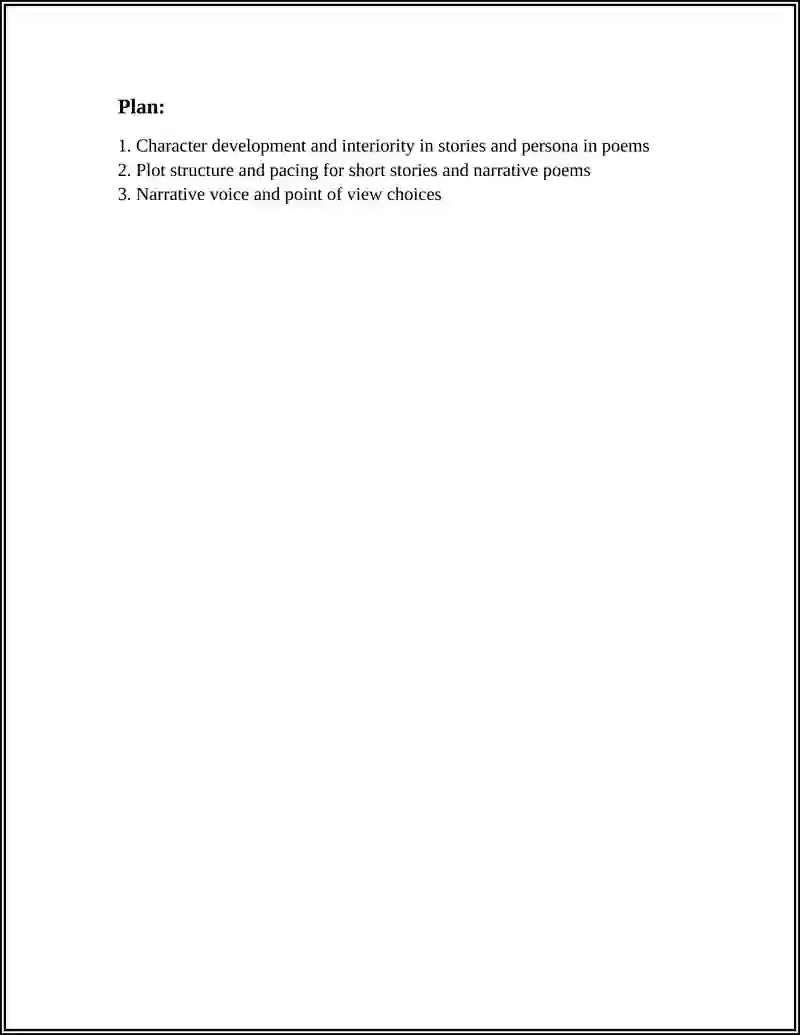 Plan:

1. Character development and interiority in stories and persona in poems
2. Plot structure and pacing for short stories and narrative poems
3. Narrative voice and point of view choices